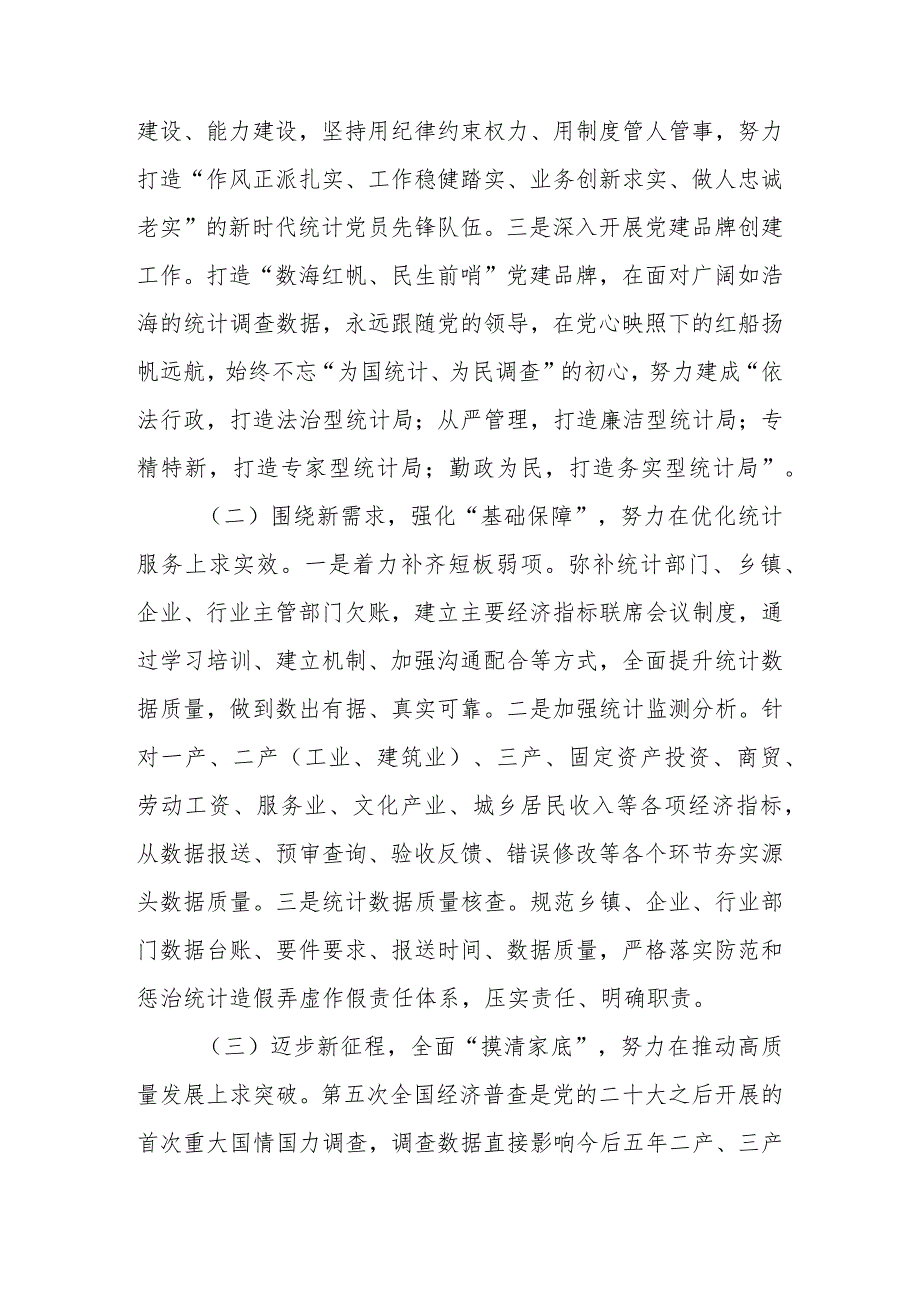 建设、能力建设，坚持用纪律约束权力、用制度管人管事，努力打造“作风正派扎实、工作稳健踏实、业务创新求实、做人忠诚老实”的新时代统计党员先锋队伍。三是深入开展党建品牌创建工作。打造“数海红帆、民生前哨”党建品牌，在面对广阔如浩海的统计调查数据，永远跟随党的领导，在党心映照下的红船扬帆远航，始终不忘“为国统计、为民调查”的初心，努力建成“依法行政，打造法治型统计局；从严管理，打造廉洁型统计局；专精特新，打造专家型统计局；勤政为民，打造务实型统计局”。

（二）围绕新需求，强化“基础保障”，努力在优化统计服务上求实效。一是着力补齐短板弱项。弥补统计部门、乡镇、企业、行业主管部门欠账，建立主要经济指标联席会议制度，通过学习培训、建立机制、加强沟通配合等方式，全面提升统计数据质量，做到数出有据、真实可靠。二是加强统计监测分析。针对一产、二产（工业、建筑业）、三产、固定资产投资、商贸、劳动工资、服务业、文化产业、城乡居民收入等各项经济指标，从数据报送、预审查询、验收反馈、错误修改等各个环节夯实源头数据质量。三是统计数据质量核查。规范乡镇、企业、行业部门数据台账、要件要求、报送时间、数据质量，严格落实防范和惩治统计造假弄虚作假责任体系，压实责任、明确职责。

（三）迈步新征程，全面“摸清家底”，努力在推动高质量发展上求突破。第五次全国经济普查是党的二十大之后开展的首次重大国情国力调查，调查数据直接影响今后五年二产、三产